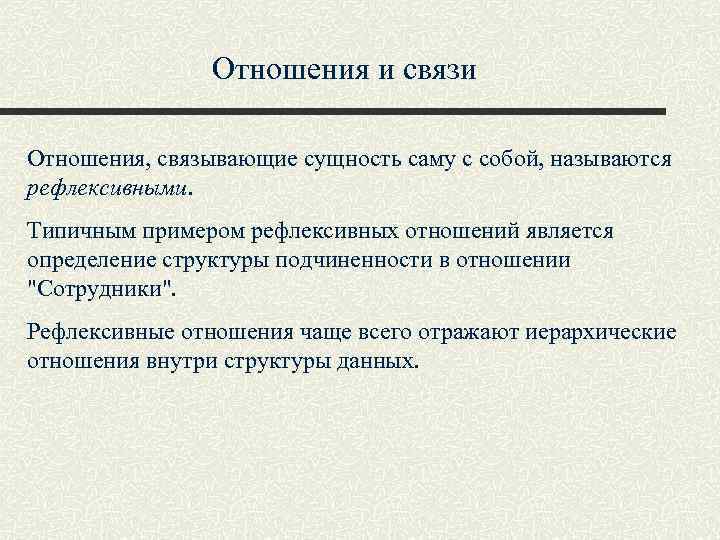 Отношения и связи

Отношения, связывающие сущность саму с собой, называются рефлексивными.

Типичным примером рефлексивных отношений является определение структуры подчиненности в отношении "Сотрудники".

Рефлексивные отношения чаще всего отражают иерархические отношения внутри структуры данных.